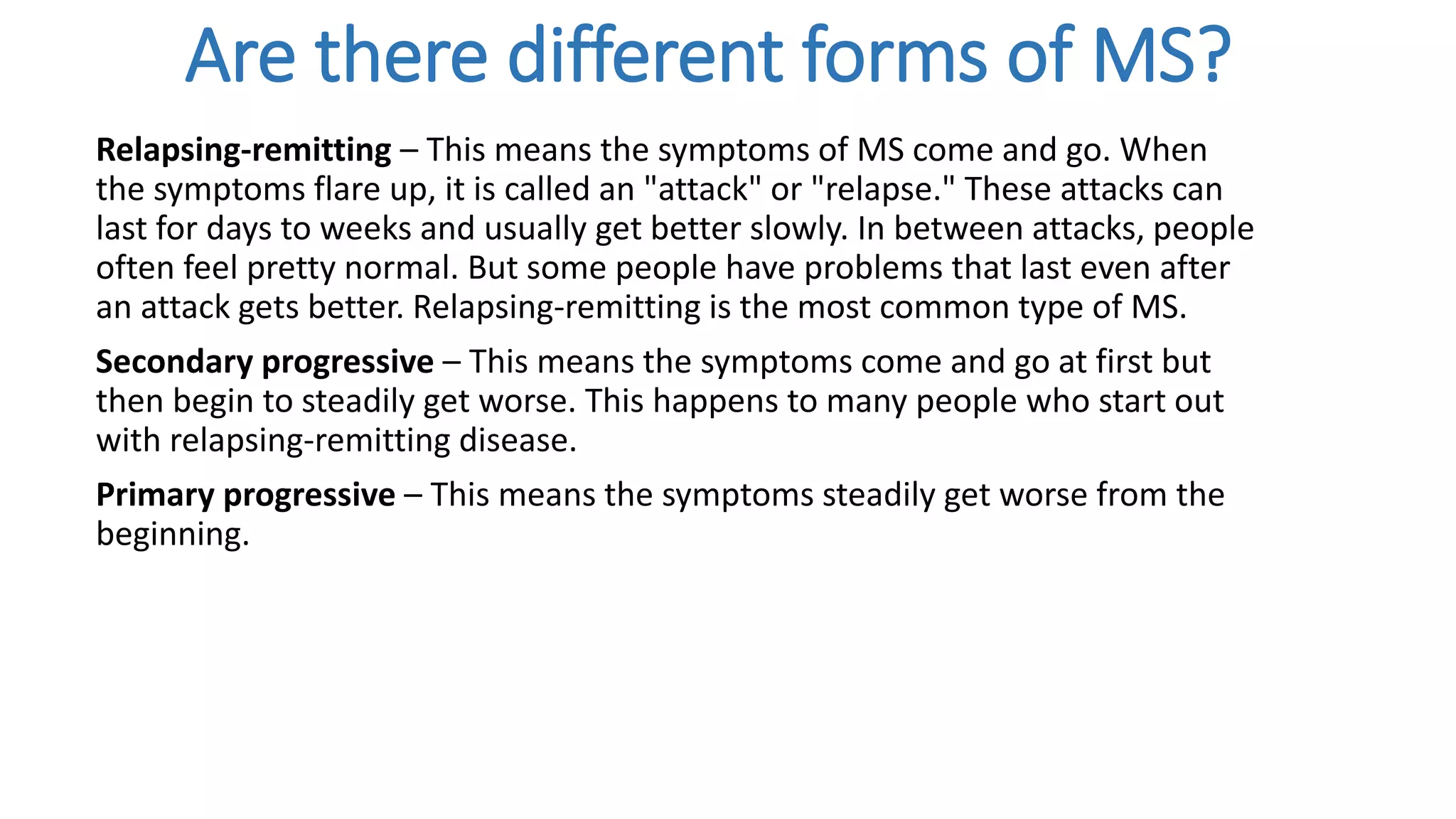 Are there different forms of MS?

Relapsing-remitting – This means the symptoms of MS come and go. When the symptoms flare up, it is called an "attack" or "relapse." These attacks can last for days to weeks and usually get better slowly. In between attacks, people often feel pretty normal. But some people have problems that last even after an attack gets better. Relapsing-remitting is the most common type of MS.

Secondary progressive – This means the symptoms come and go at first but then begin to steadily get worse. This happens to many people who start out with relapsing-remitting disease.

Primary progressive – This means the symptoms steadily get worse from the beginning.